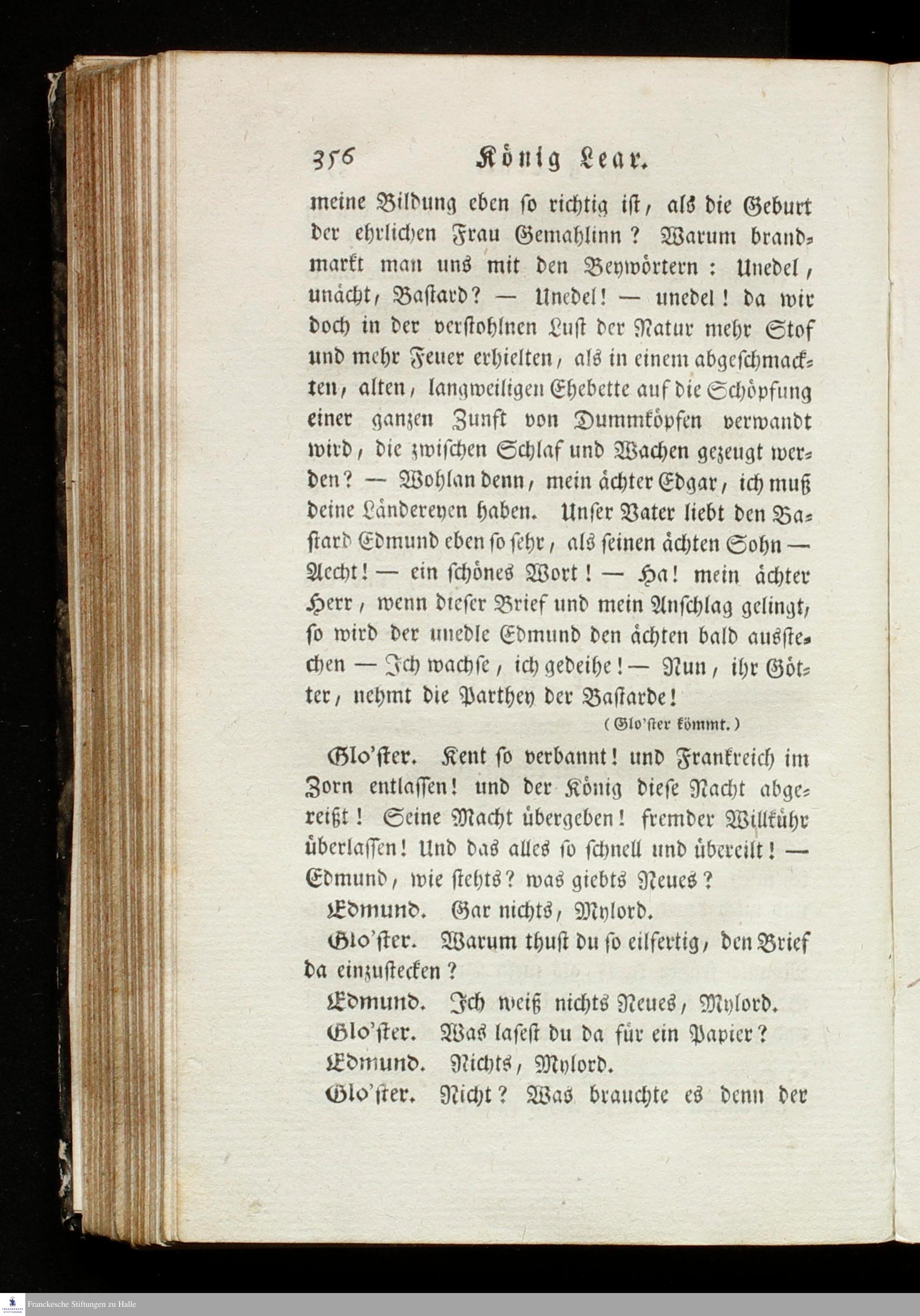 356 König Lear.

meine Bildung eben so richtig ist, als die Geburt der ehrlichen Frau Gemahlinn? Warum brandmarkt man uns mit den Beywörtern: Unedel, unächt, Bastard? — Unedel! — unedel! da wir doch in der verstohlnen Lust der Natur mehr Stof und mehr Feuer erhielten, als in einem abgeschmackten, alten, langweiligen Ehebette auf die Schöpfung einer ganzen Zunft von Dummköpfen verwandt wird, die zwischen Schlaf und Wachen gezeugt werden? — Wohlan denn, mein ächter Edgar, ich muß deine Ländereyen haben. Unser Vater liebt den Bastard Edmund eben so sehr, als seinen ächten Sohn — Aecht! — ein schönes Wort! — Ha! mein ächter Herr, wenn dieser Brief und mein Anschlag gelingt, so wird der unedle Edmund den ächten bald ausstechen — Ich wachse, ich gedeihe! — Nun, ihr Götter, nehmt die Parthey der Bastarde!

(Glo'ster kömmt.)

Glo'ster. Kent so verbannt! und Frankreich im Zorn entlassen! und der König diese Nacht abgereißt! Seine Macht übergeben! fremder Willkühr überlassen! Und das alles so schnell und übereilt! — Edmund, wie stehts? was giebts Neues?

Edmund. Gar nichts, Mylord.

Glo'ster. Warum thust du so eilfertig, den Brief da einzustecken?

Edmund. Ich weiß nichts Neues, Mylord.

Glo'ster. Was lasest du da für ein Papier?

Edmund. Nichts, Mylord.

Glo'ster. Nicht? Was brauchte es denn der

Franckesche Stiftungen zu Halle